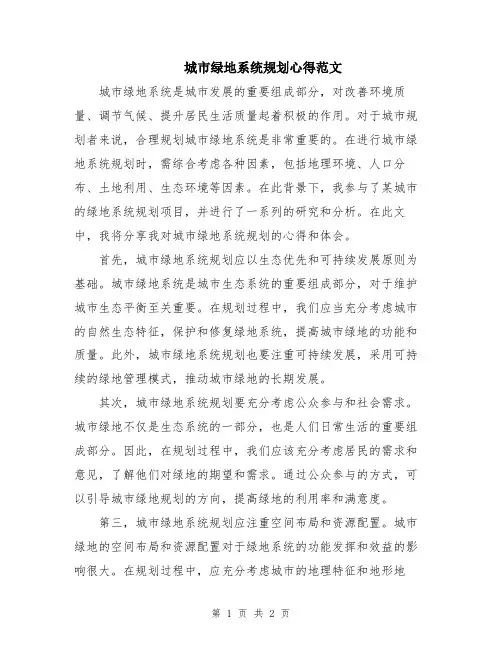 城市绿地系统规划心得范文

城市绿地系统是城市发展的重要组成部分，对改善环境质量、调节气候、提升居民生活质量起着积极的作用。对于城市规划者来说，合理规划城市绿地系统是非常重要的。在进行城市绿地系统规划时，需综合考虑各种因素，包括地理环境、人口分布、土地利用、生态环境等因素。在此背景下，我参与了某城市的绿地系统规划项目，并进行了一系列的研究和分析。在此文中，我将分享我对城市绿地系统规划的心得和体会。

首先，城市绿地系统规划应以生态优先和可持续发展原则为基础。城市绿地系统是城市生态系统的重要组成部分，对于维护城市生态平衡至关重要。在规划过程中，我们应当充分考虑城市的自然生态特征，保护和修复绿地系统，提高城市绿地的功能和质量。此外，城市绿地系统规划也要注重可持续发展，采用可持续的绿地管理模式，推动城市绿地的长期发展。

其次，城市绿地系统规划要充分考虑公众参与和社会需求。城市绿地不仅是生态系统的一部分，也是人们日常生活的重要组成部分。因此，在规划过程中，我们应该充分考虑居民的需求和意见，了解他们对绿地的期望和需求。通过公众参与的方式，可以引导城市绿地规划的方向，提高绿地的利用率和满意度。

第三，城市绿地系统规划应注重空间布局和资源配置。城市绿地的空间布局和资源配置对于绿地系统的功能发挥和效益的影响很大。在规划过程中，应充分考虑城市的地理特征和地形地

第 1 页 共 2 页